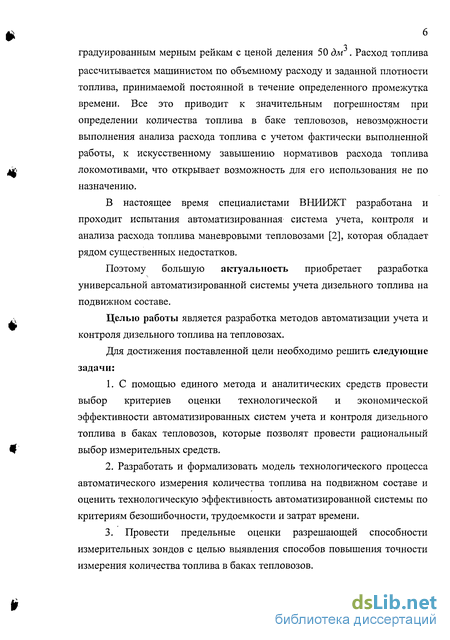 6

градуированным мерным рейкам с ценой деления 50 $дм^3$. Расход топлива рассчитывается машинистом по объемному расходу и заданной плотности топлива, принимаемой постоянной в течение определенного промежутка времени. Все это приводит к значительным погрешностям при определении количества топлива в баке тепловозов, невозможности выполнения анализа расхода топлива с учетом фактически выполненной работы, к искусственному завышению нормативов расхода топлива локомотивами, что открывает возможность для его использования не по назначению.

В настоящее время специалистами ВНИИЖТ разработана и проходит испытания автоматизированная система учета, контроля и анализа расхода топлива маневровыми тепловозами [2], которая обладает рядом существенных недостатков.

Поэтому большую актуальность приобретает разработка универсальной автоматизированной системы учета дизельного топлива на подвижном составе.

Целью работы является разработка методов автоматизации учета и контроля дизельного топлива на тепловозах.

Для достижения поставленной цели необходимо решить следующие задачи:

1. С помощью единого метода и аналитических средств провести выбор критериев оценки технологической и экономической эффективности автоматизированных систем учета и контроля дизельного топлива в баках тепловозов, которые позволят провести рациональный выбор измерительных средств.

2. Разработать и формализовать модель технологического процесса автоматического измерения количества топлива на подвижном составе и оценить технологическую эффективность автоматизированной системы по критериям безошибочности, трудоемкости и затрат времени.

3. Провести предельные оценки разрешающей способности измерительных зондов с целью выявления способов повышения точности измерения количества топлива в баках тепловозов.

dsLib.net
библиотека диссертаций